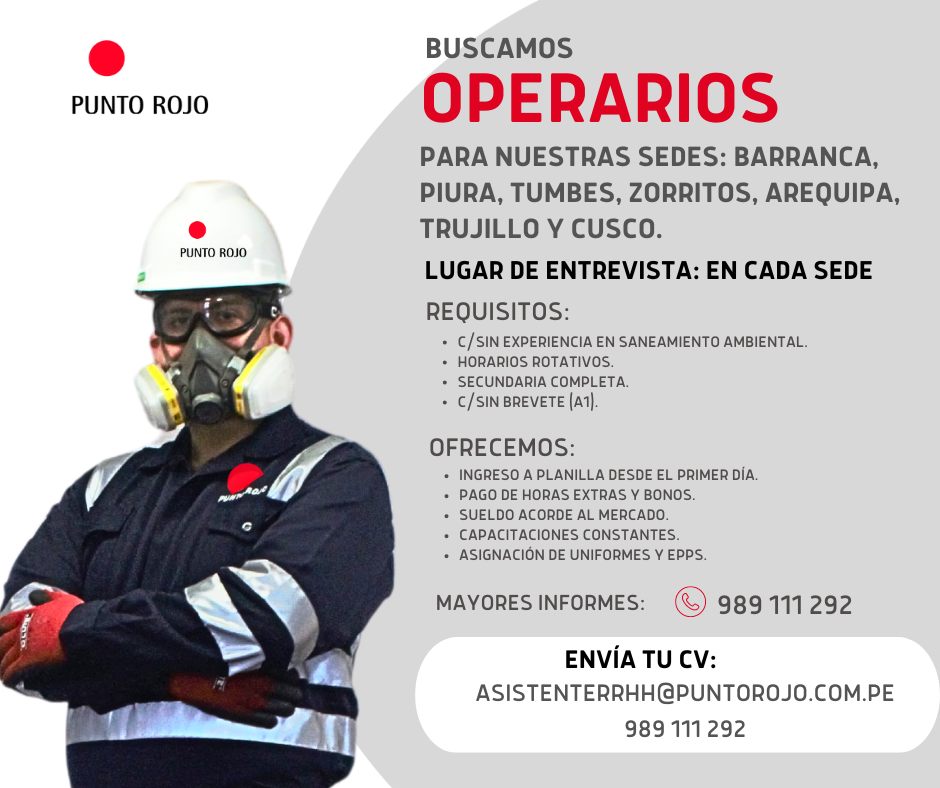 PUNTO ROJO

PUNTO ROJO

PUNTO ROJO

BUSCAMOS
OPERARIOS
PARA NUESTRAS SEDES: BARRANCA, PIURA, TUMBES, ZORRITOS, AREQUIPA, TRUJILLO Y CUSCO.

LUGAR DE ENTREVISTA: EN CADA SEDE

REQUISITOS:
• C/SIN EXPERIENCIA EN SANEAMIENTO AMBIENTAL.
• HORARIOS ROTATIVOS.
• SECUNDARIA COMPLETA.
• C/SIN BREVETE (A1).

OFRECEMOS:
• INGRESO A PLANILLA DESDE EL PRIMER DÍA.
• PAGO DE HORAS EXTRAS Y BONOS.
• SUELDO ACORDE AL MERCADO.
• CAPACITACIONES CONSTANTES.
• ASIGNACIÓN DE UNIFORMES Y EPPS.

MAYORES INFORMES: 989 111 292

ENVÍA TU CV:
ASISTENTERRHH@PUNTOROJO.COM.PE
989 111 292